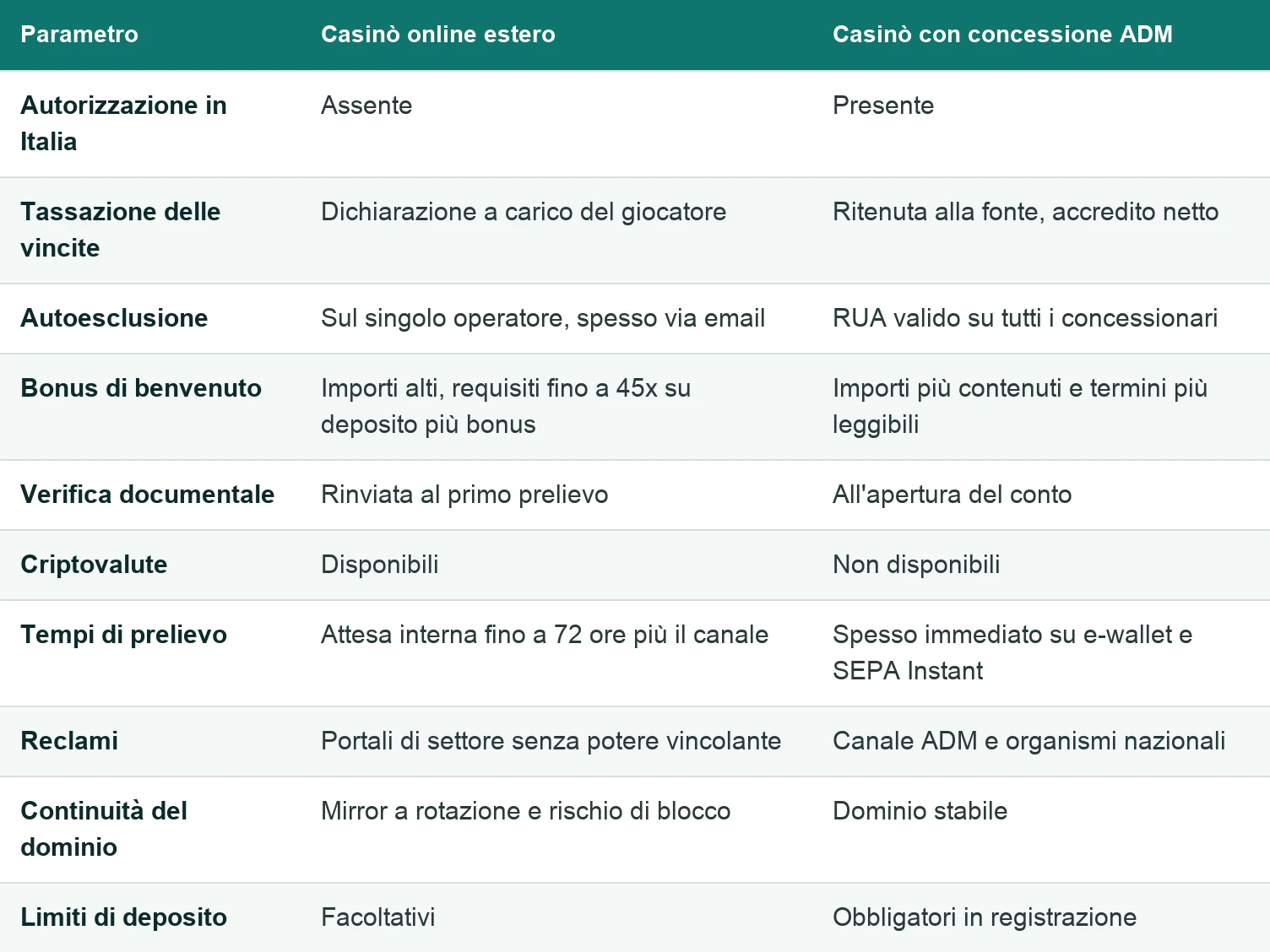 | Parametro | Casinò online estero | Casinò con concessione ADM |
|---|---|---|
| Autorizzazione in Italia | Assente | Presente |
| Tassazione delle vincite | Dichiarazione a carico del giocatore | Ritenuta alla fonte, accredito netto |
| Autoesclusione | Sul singolo operatore, spesso via email | RUA valido su tutti i concessionari |
| Bonus di benvenuto | Importi alti, requisiti fino a 45x su deposito più bonus | Importi più contenuti e termini più leggibili |
| Verifica documentale | Rinviata al primo prelievo | All'apertura del conto |
| Criptovalute | Disponibili | Non disponibili |
| Tempi di prelievo | Attesa interna fino a 72 ore più il canale | Spesso immediato su e-wallet e SEPA Instant |
| Reclami | Portali di settore senza potere vincolante | Canale ADM e organismi nazionali |
| Continuità del dominio | Mirror a rotazione e rischio di blocco | Dominio stabile |
| Limiti di deposito | Facoltativi | Obbligatori in registrazione |